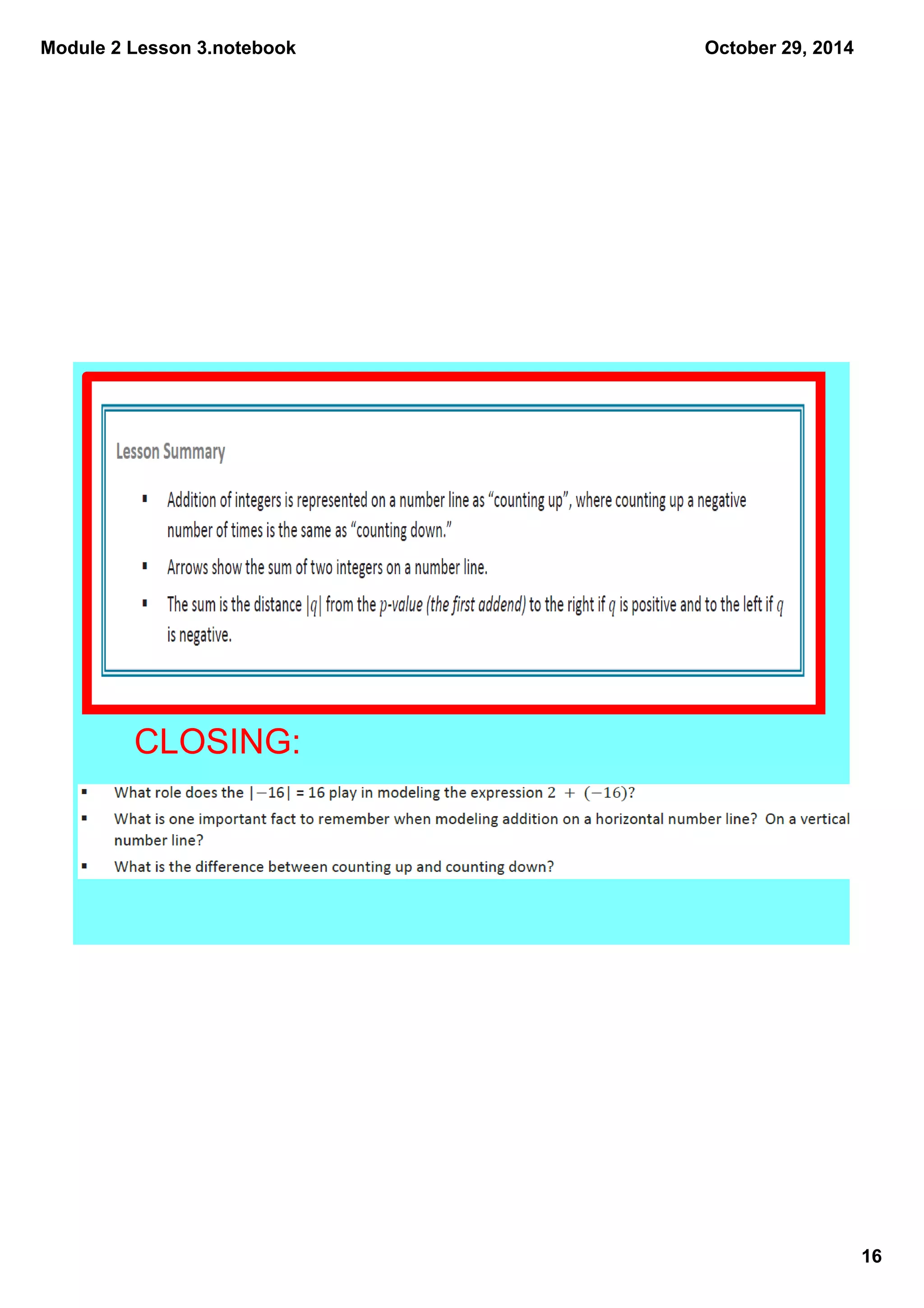 Module 2 Lesson 3.notebook

October 29, 2014

Lesson Summary

▪ Addition of integers is represented on a number line as "counting up", where counting up a negative number of times is the same as "counting down."

▪ Arrows show the sum of two integers on a number line.

▪ The sum is the distance $|q|$ from the $p$-value (the first addend) to the right if $q$ is positive and to the left if $q$ is negative.

CLOSING:

▪ What role does the $|-16| = 16$ play in modeling the expression $2 + (-16)$?

▪ What is one important fact to remember when modeling addition on a horizontal number line? On a vertical number line?

▪ What is the difference between counting up and counting down?

16